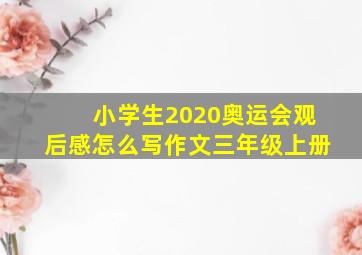 小学生2020奥运会观后感怎么写作文三年级上册